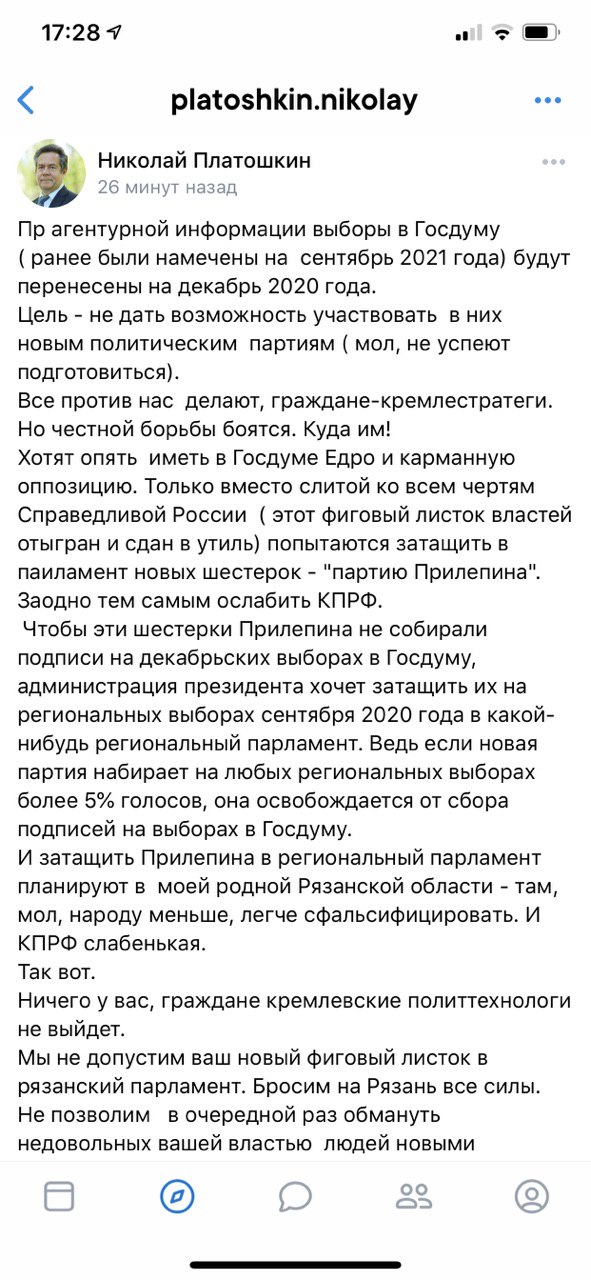 17:28

platoshkin.nikolay

Николай Платошкин
26 минут назад

Пр агентурной информации выборы в Госдуму ( ранее были намечены на сентябрь 2021 года) будут перенесены на декабрь 2020 года.
Цель - не дать возможность участвовать в них новым политическим партиям ( мол, не успеют подготовиться).
Все против нас делают, граждане-кремлестратеги. Но честной борьбы боятся. Куда им!
Хотят опять иметь в Госдуме Едро и карманную оппозицию. Только вместо слитой ко всем чертям Справедливой России ( этот фиговый листок властей отыгран и сдан в утиль) попытаются затащить в паиламент новых шестерок - "партию Прилепина". Заодно тем самым ослабить КПРФ.
Чтобы эти шестерки Прилепина не собирали подписи на декабрьских выборах в Госдуму, администрация президента хочет затащить их на региональных выборах сентября 2020 года в какой-нибудь региональный парламент. Ведь если новая партия набирает на любых региональных выборах более 5% голосов, она освобождается от сбора подписей на выборах в Госдуму.
И затащить Прилепина в региональный парламент планируют в моей родной Рязанской области - там, мол, народу меньше, легче сфальсифицировать. И КПРФ слабенькая.
Так вот.
Ничего у вас, граждане кремлевские политтехнологи не выйдет.
Мы не допустим ваш новый фиговый листок в рязанский парламент. Бросим на Рязань все силы.
Не позволим в очередной раз обмануть недовольных вашей властью людей новыми